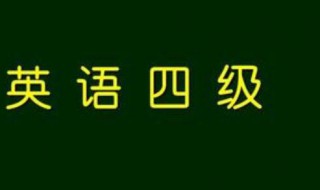 英语四级